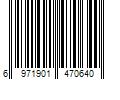 6 971901 470640